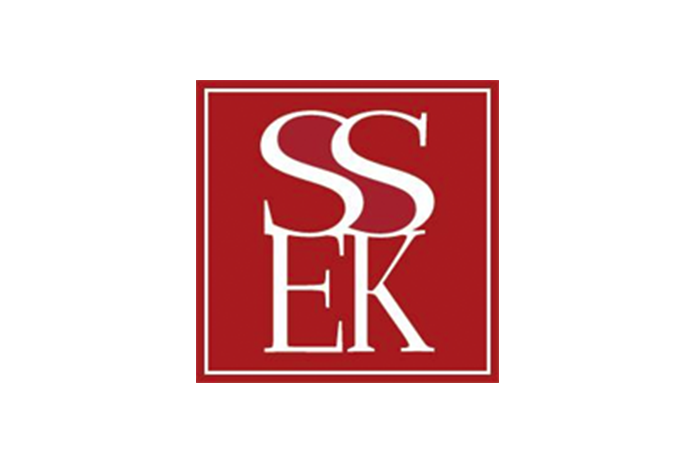 SS
EK